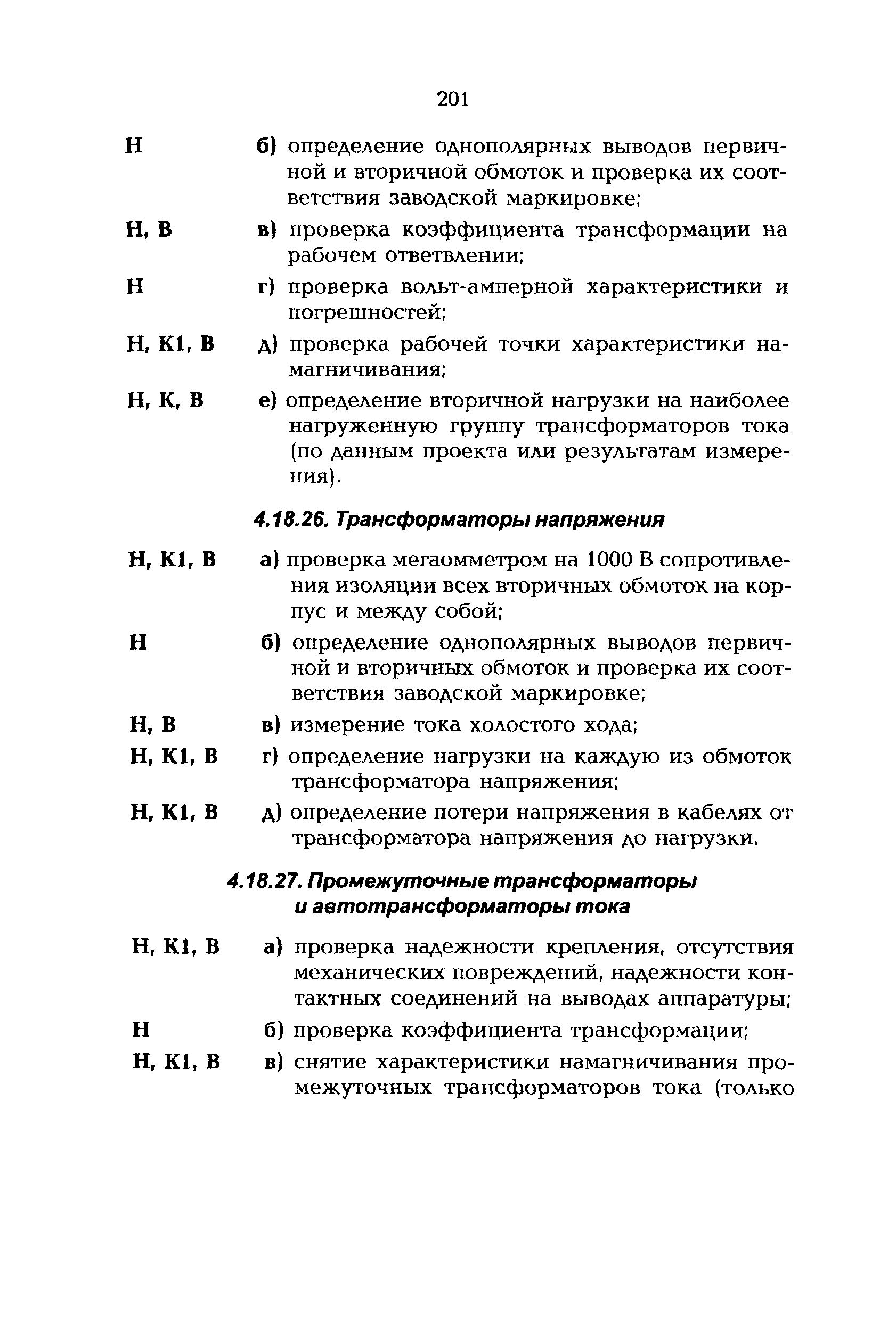 201

Н б) определение однополярных выводов первичной и вторичной обмоток и проверка их соответствия заводской маркировке;

Н, В в) проверка коэффициента трансформации на рабочем ответвлении;

Н г) проверка вольт-амперной характеристики и погрешностей;

Н, К1, В д) проверка рабочей точки характеристики намагничивания;

Н, К, В е) определение вторичной нагрузки на наиболее нагруженную группу трансформаторов тока (по данным проекта или результатам измерения).

4.18.26. Трансформаторы напряжения

Н, К1, В а) проверка мегаомметром на 1000 В сопротивления изоляции всех вторичных обмоток на корпус и между собой;

Н б) определение однополярных выводов первичной и вторичных обмоток и проверка их соответствия заводской маркировке;

Н, В в) измерение тока холостого хода;

Н, К1, В г) определение нагрузки на каждую из обмоток трансформатора напряжения;

Н, К1, В д) определение потери напряжения в кабелях от трансформатора напряжения до нагрузки.

4.18.27. Промежуточные трансформаторы и автотрансформаторы тока

Н, К1, В а) проверка надежности крепления, отсутствия механических повреждений, надежности контактных соединений на выводах аппаратуры;

Н б) проверка коэффициента трансформации;

Н, К1, В в) снятие характеристики намагничивания промежуточных трансформаторов тока (только